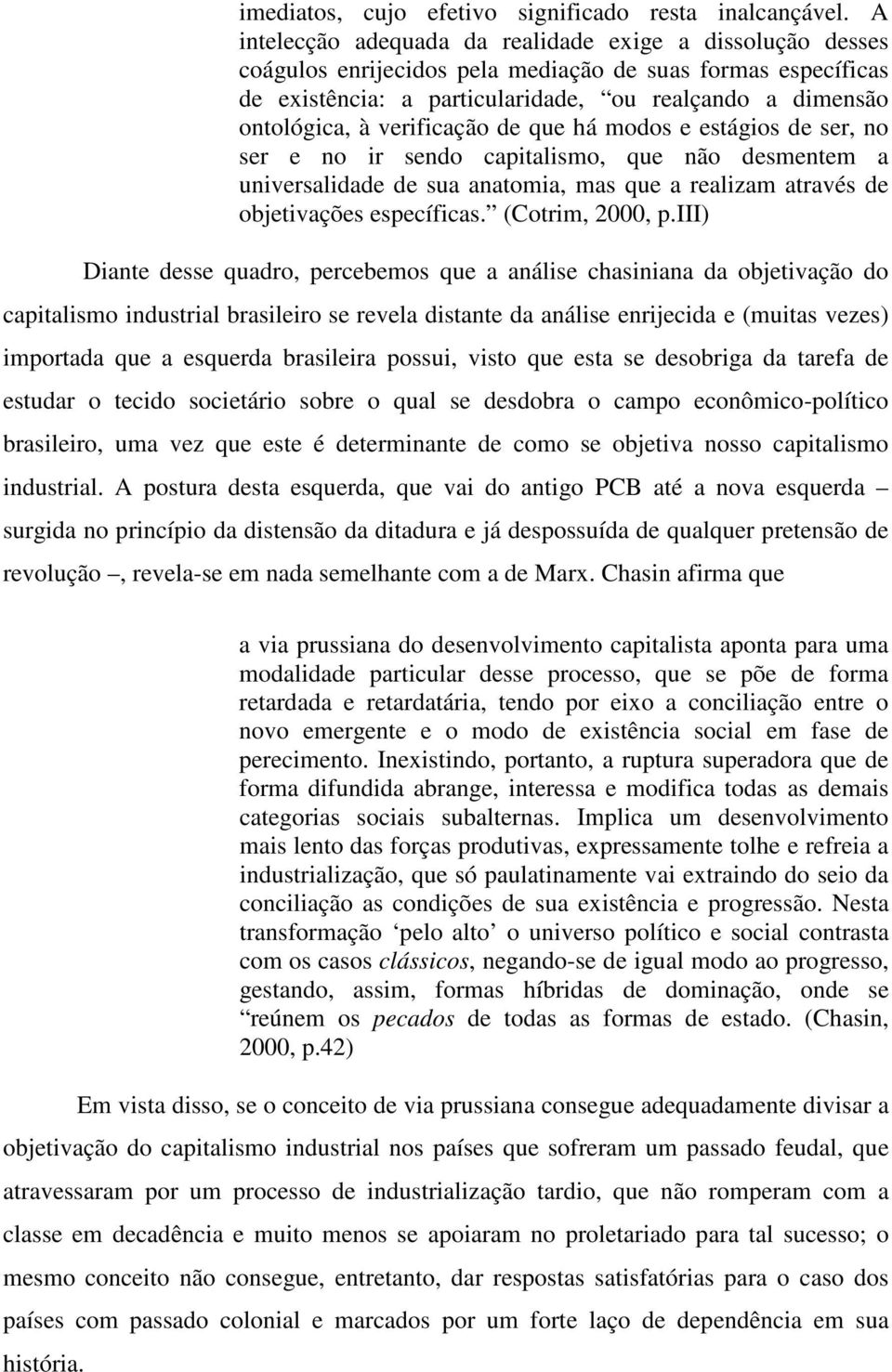 imediatos, cujo efetivo significado resta inalcançável. A intelecção adequada da realidade exige a dissolução desses coágulos enrijecidos pela mediação de suas formas específicas de existência: a particularidade, “ou realçando a dimensão ontológica, à verificação de que há modos e estágios de ser, no ser e no ir sendo capitalismo, que não desmentem a universalidade de sua anatomia, mas que a realizam através de objetivações específicas.” (Cotrim, 2000, p.III)

Diante desse quadro, percebemos que a análise chasiniana da objetivação do capitalismo industrial brasileiro se revela distante da análise enrijecida e (muitas vezes) importada que a esquerda brasileira possui, visto que esta se desobriga da tarefa de estudar o tecido societário sobre o qual se desdobra o campo econômico-político brasileiro, uma vez que este é determinante de como se objetiva nosso capitalismo industrial. A postura desta esquerda, que vai do antigo PCB até a nova esquerda – surgida no princípio da distensão da ditadura e já despossuída de qualquer pretensão de revolução –, revela-se em nada semelhante com a de Marx. Chasin afirma que

a via prussiana do desenvolvimento capitalista aponta para uma modalidade particular desse processo, que se põe de forma retardada e retardatária, tendo por eixo a conciliação entre o novo emergente e o modo de existência social em fase de perecimento. Inexistindo, portanto, a ruptura superadora que de forma difundida abrange, interessa e modifica todas as demais categorias sociais subalternas. Implica um desenvolvimento mais lento das forças produtivas, expressamente tolhe e refreia a industrialização, que só paulatinamente vai extraindo do seio da conciliação as condições de sua existência e progressão. Nesta transformação ‘pelo alto’ o universo político e social contrasta com os casos clássicos, negando-se de igual modo ao progresso, gestando, assim, formas híbridas de dominação, onde se “reúnem os pecados de todas as formas de estado. (Chasin, 2000, p.42)

Em vista disso, se o conceito de via prussiana consegue adequadamente divisar a objetivação do capitalismo industrial nos países que sofreram um passado feudal, que atravessaram por um processo de industrialização tardio, que não romperam com a classe em decadência e muito menos se apoiaram no proletariado para tal sucesso; o mesmo conceito não consegue, entretanto, dar respostas satisfatórias para o caso dos países com passado colonial e marcados por um forte laço de dependência em sua história.